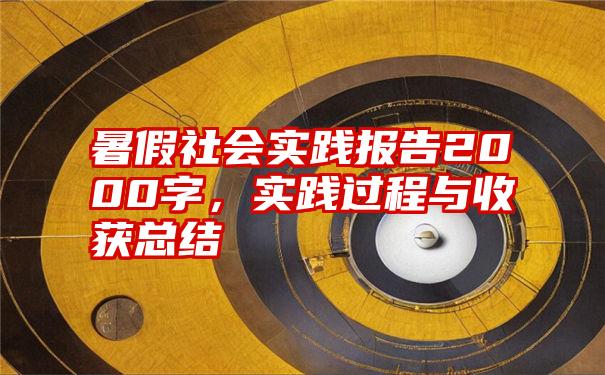 暑假社会实践报告2000字，实践过程与收获总结